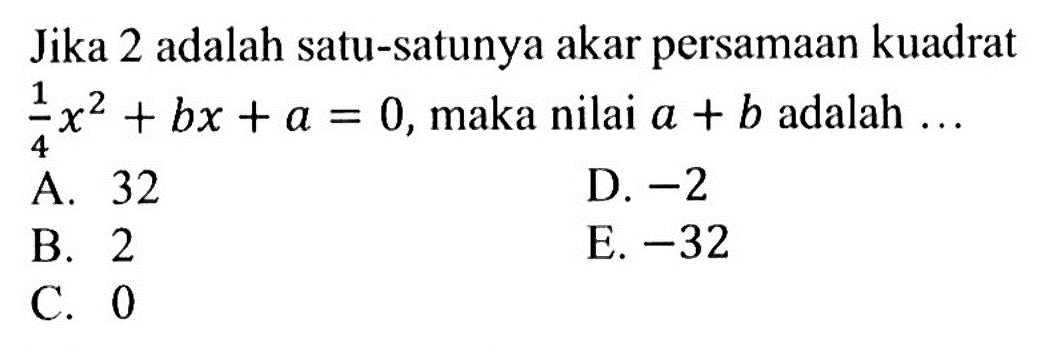 Jika 2 adalah satu-satunya akar persamaan kuadrat $\frac{1}{4}x^2 + bx + a = 0$, maka nilai $a + b$ adalah ...

A. 32
B. 2
C. 0
D. $-2$
E. $-32$